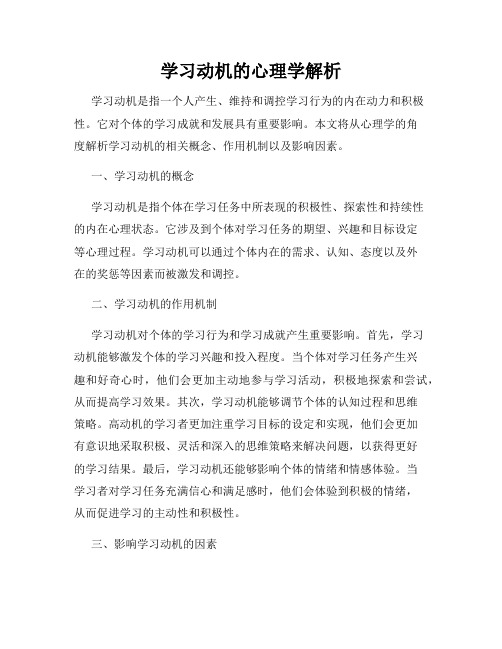 学习动机的心理学解析

学习动机是指一个人产生、维持和调控学习行为的内在动力和积极性。它对个体的学习成就和发展具有重要影响。本文将从心理学的角度解析学习动机的相关概念、作用机制以及影响因素。

一、学习动机的概念

学习动机是指个体在学习任务中所表现的积极性、探索性和持续性的内在心理状态。它涉及到个体对学习任务的期望、兴趣和目标设定等心理过程。学习动机可以通过个体内在的需求、认知、态度以及外在的奖惩等因素而被激发和调控。

二、学习动机的作用机制

学习动机对个体的学习行为和学习成就产生重要影响。首先，学习动机能够激发个体的学习兴趣和投入程度。当个体对学习任务产生兴趣和好奇心时，他们会更加主动地参与学习活动，积极地探索和尝试，从而提高学习效果。其次，学习动机能够调节个体的认知过程和思维策略。高动机的学习者更加注重学习目标的设定和实现，他们会更加有意识地采取积极、灵活和深入的思维策略来解决问题，以获得更好的学习结果。最后，学习动机还能够影响个体的情绪和情感体验。当学习者对学习任务充满信心和满足感时，他们会体验到积极的情绪，从而促进学习的主动性和积极性。

三、影响学习动机的因素